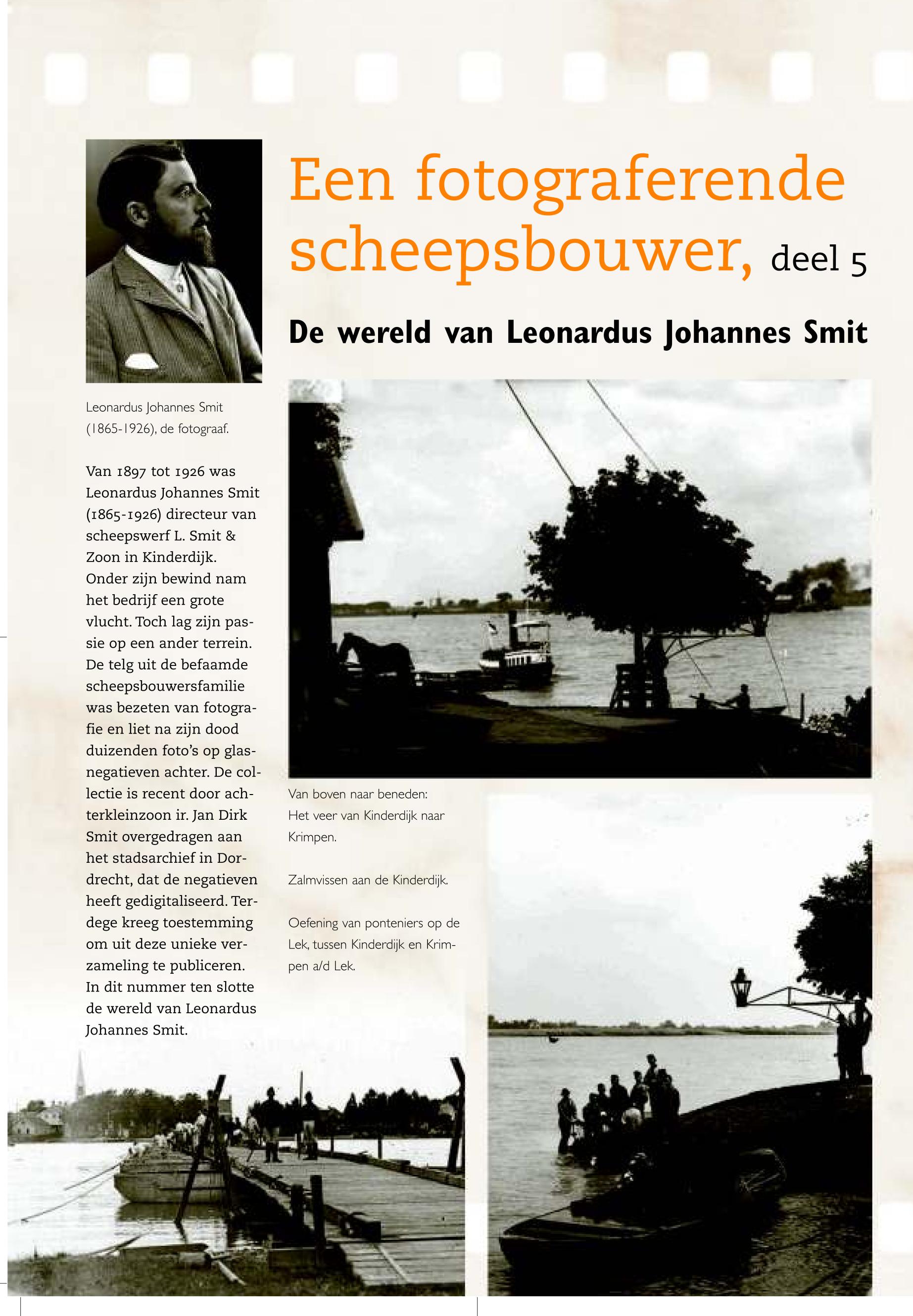 Een fotograferende scheepsbouwer, deel 5

De wereld van Leonardus Johannes Smit

Leonardus Johannes Smit (1865-1926), de fotograaf.

Van 1897 tot 1926 was Leonardus Johannes Smit (1865-1926) directeur van scheepswerf L. Smit & Zoon in Kinderdijk. Onder zijn bewind nam het bedrijf een grote vlucht. Toch lag zijn passie op een ander terrein. De telg uit de befaamde scheepsbouwersfamilie was bezeten van fotografie en liet na zijn dood duizenden foto's op glasnegatieven achter. De collectie is recent door achterkleinzoon ir. Jan Dirk Smit overgedragen aan het stadsarchief in Dordrecht, dat de negatieven heeft gedigitaliseerd. Terdege kreeg toestemming om uit deze unieke verzameling te publiceren. In dit nummer ten slotte de wereld van Leonardus Johannes Smit.

Van boven naar beneden:
Het veer van Kinderdijk naar Krimpen.

Zalmvissen aan de Kinderdijk.

Oefening van ponteniers op de Lek, tussen Kinderdijk en Krimpen a/d Lek.